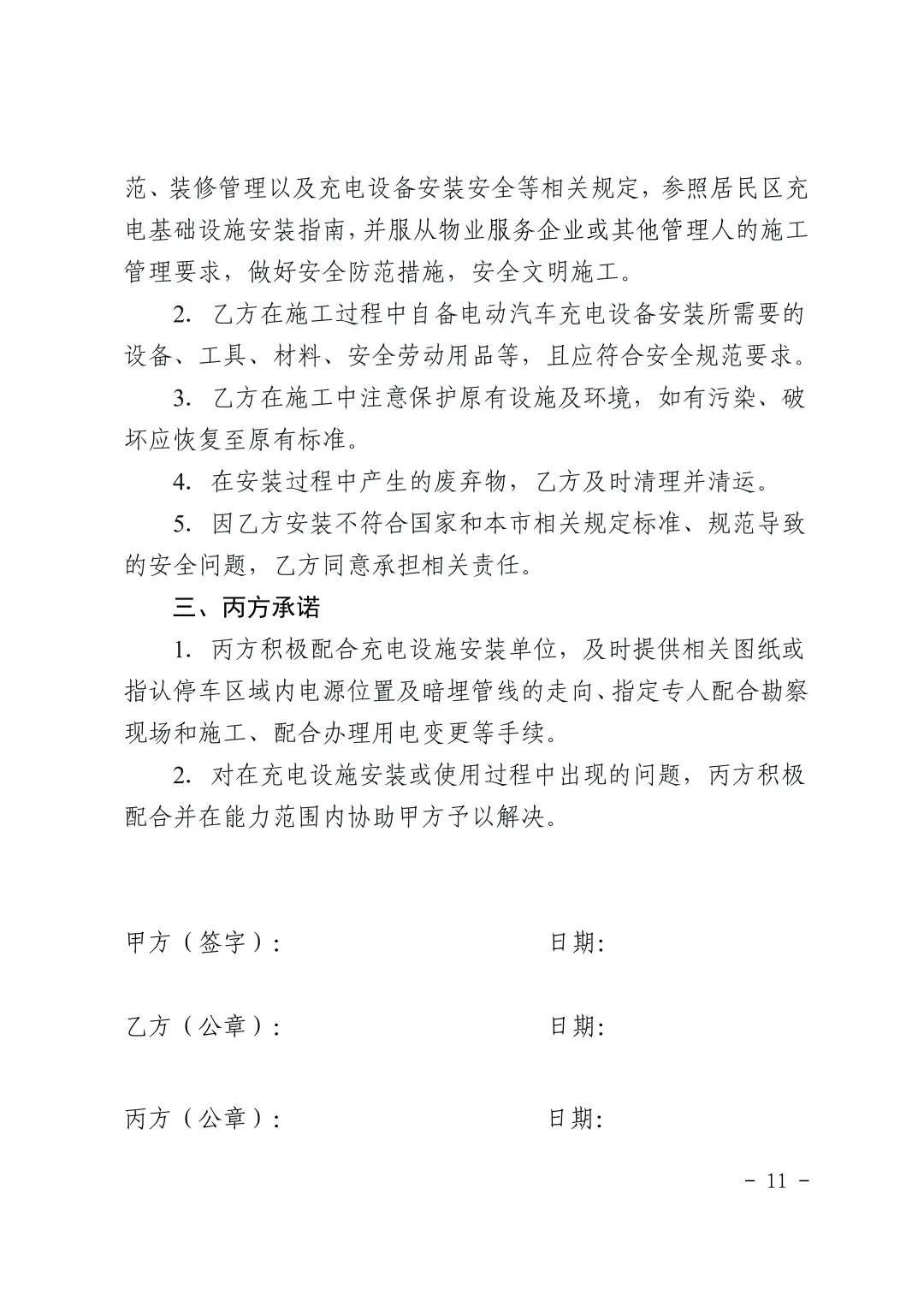 范、装修管理以及充电设备安装安全等相关规定，参照居民区充电基础设施安装指南，并服从物业服务企业或其他管理人的施工管理要求，做好安全防范措施，安全文明施工。

2. 乙方在施工过程中自备电动汽车充电设备安装所需要的设备、工具、材料、安全劳动用品等，且应符合安全规范要求。

3. 乙方在施工中注意保护原有设施及环境，如有污染、破坏应恢复至原有标准。

4. 在安装过程中产生的废弃物，乙方及时清理并清运。

5. 因乙方安装不符合国家和本市相关规定标准、规范导致的安全问题，乙方同意承担相关责任。

三、丙方承诺

1. 丙方积极配合充电设施安装单位，及时提供相关图纸或指认停车区域内电源位置及暗埋管线的走向、指定专人配合勘察现场和施工、配合办理用电变更等手续。

2. 对在充电设施安装或使用过程中出现的问题，丙方积极配合并在能力范围内协助甲方予以解决。

甲方（签字）：

日期：

乙方（公章）：

日期：

丙方（公章）：

日期：

－ 11 －